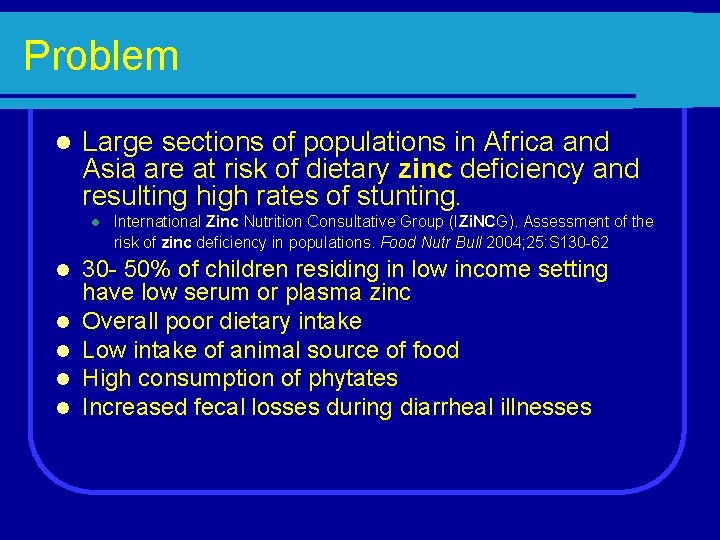 Problem

• Large sections of populations in Africa and Asia are at risk of dietary zinc deficiency and resulting high rates of stunting.
• International Zinc Nutrition Consultative Group (IZiNCG). Assessment of the risk of zinc deficiency in populations. Food Nutr Bull 2004;25:S130-62
• 30- 50% of children residing in low income setting have low serum or plasma zinc
• Overall poor dietary intake
• Low intake of animal source of food
• High consumption of phytates
• Increased fecal losses during diarrheal illnesses